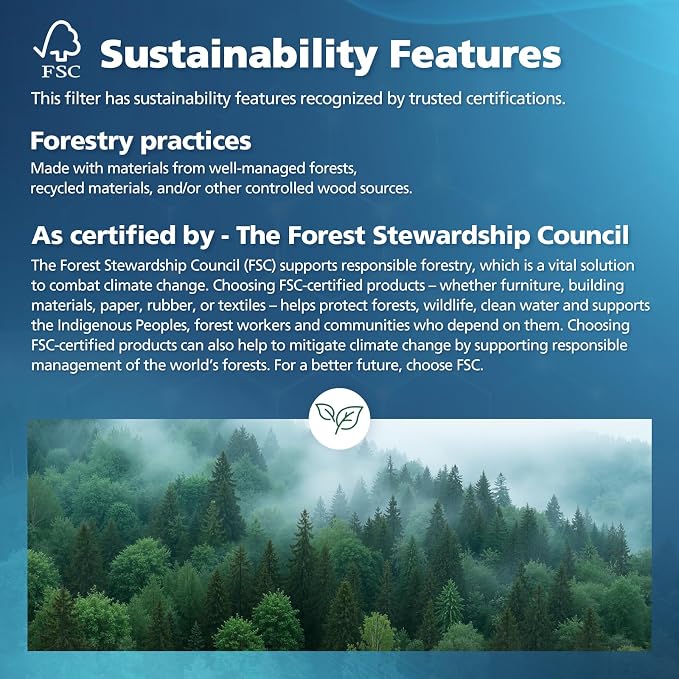 FSC

Sustainability Features

This filter has sustainability features recognized by trusted certifications.

Forestry practices

Made with materials from well-managed forests, recycled materials, and/or other controlled wood sources.

As certified by - The Forest Stewardship Council

The Forest Stewardship Council (FSC) supports responsible forestry, which is a vital solution to combat climate change. Choosing FSC-certified products – whether furniture, building materials, paper, rubber, or textiles – helps protect forests, wildlife, clean water and supports the Indigenous Peoples, forest workers and communities who depend on them. Choosing FSC-certified products can also help to mitigate climate change by supporting responsible management of the world's forests. For a better future, choose FSC.